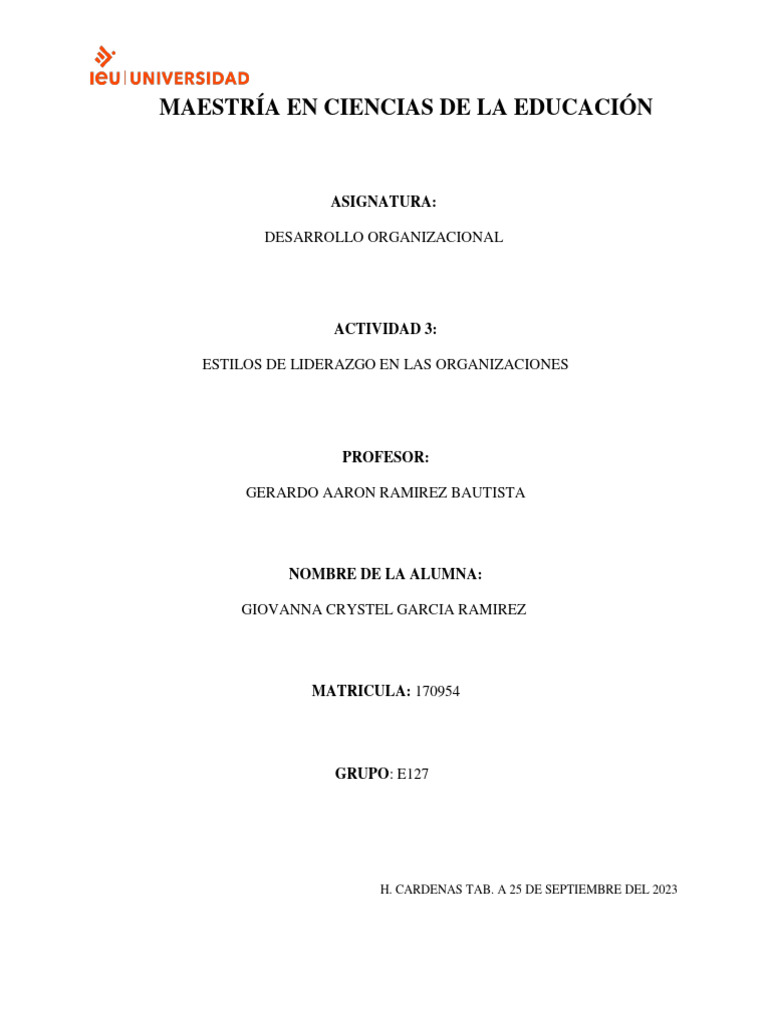 ieu | UNIVERSIDAD

MAESTRÍA EN CIENCIAS DE LA EDUCACIÓN

ASIGNATURA:

DESARROLLO ORGANIZACIONAL

ACTIVIDAD 3:

ESTILOS DE LIDERAZGO EN LAS ORGANIZACIONES

PROFESOR:

GERARDO AARON RAMIREZ BAUTISTA

NOMBRE DE LA ALUMNA:

GIOVANNA CRYSTEL GARCIA RAMIREZ

MATRICULA: 170954

GRUPO: E127

H. CARDENAS TAB. A 25 DE SEPTIEMBRE DEL 2023